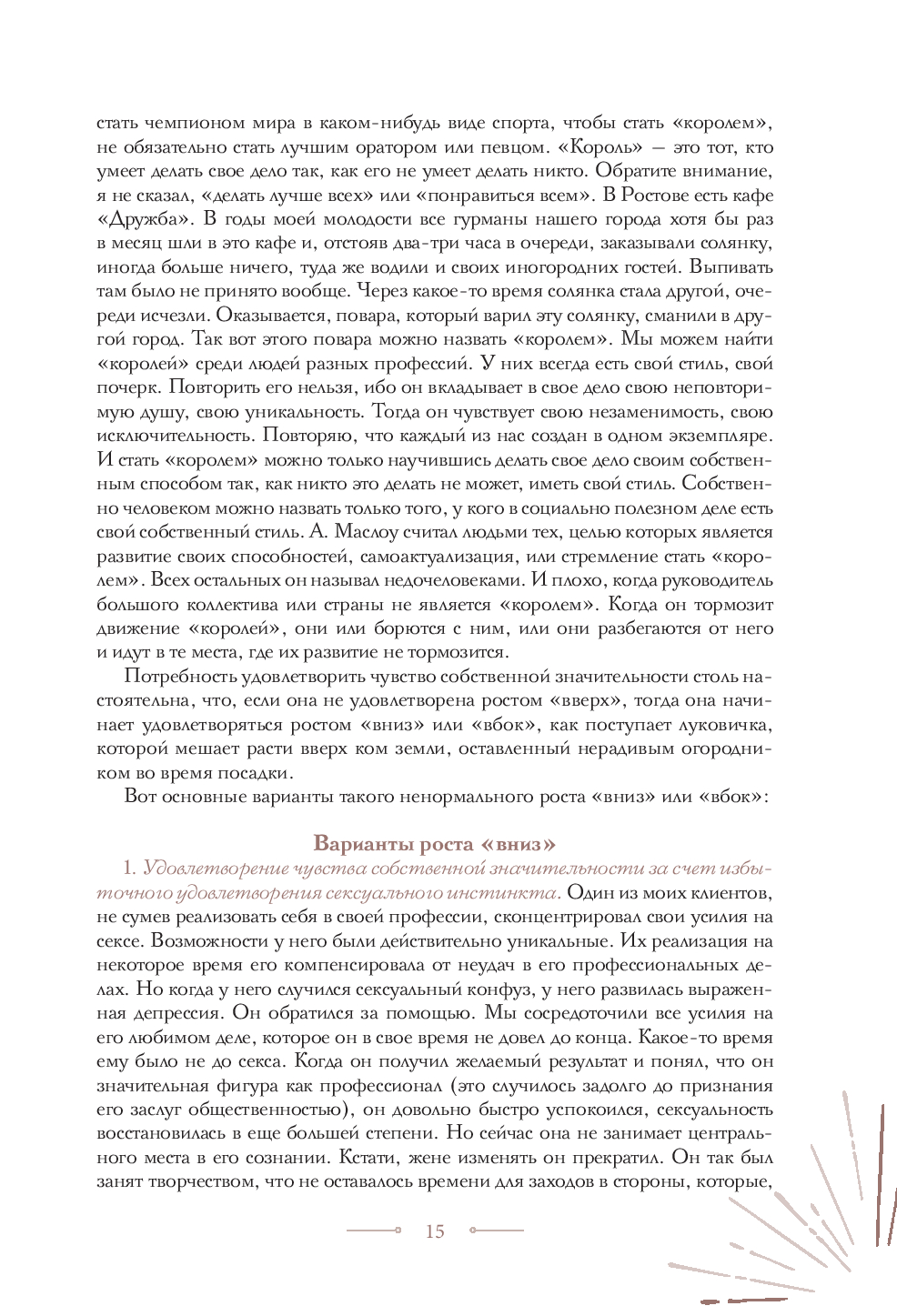 стать чемпионом мира в каком-нибудь виде спорта, чтобы стать «королем», не обязательно стать лучшим оратором или певцом. «Король» — это тот, кто умеет делать свое дело так, как его не умеет делать никто. Обратите внимание, я не сказал, «делать лучше всех» или «понравиться всем». В Ростове есть кафе «Дружба». В годы моей молодости все гурманы нашего города хотя бы раз в месяц шли в это кафе и, отстояв два-три часа в очереди, заказывали солянку, иногда больше ничего, туда же водили и своих иногородних гостей. Выпивать там было не принято вообще. Через какое-то время солянка стала другой, очереди исчезли. Оказывается, повара, который варил эту солянку, сманили в другой город. Так вот этого повара можно назвать «королем». Мы можем найти «королей» среди людей разных профессий. У них всегда есть свой стиль, свой почерк. Повторить его нельзя, ибо он вкладывает в свое дело свою неповторимую душу, свою уникальность. Тогда он чувствует свою незаменимость, свою исключительность. Повторяю, что каждый из нас создан в одном экземпляре. И стать «королем» можно только научившись делать свое дело своим собственным способом так, как никто это делать не может, иметь свой стиль. Собственно человеком можно назвать только того, у кого в социально полезном деле есть свой собственный стиль. А. Маслоу считал людьми тех, целью которых является развитие своих способностей, самоактуализация, или стремление стать «королем». Всех остальных он называл недочеловеками. И плохо, когда руководитель большого коллектива или страны не является «королем». Когда он тормозит движение «королей», они или борются с ним, или они разбегаются от него и идут в те места, где их развитие не тормозится.

Потребность удовлетворить чувство собственной значительности столь настоятельна, что, если она не удовлетворена ростом «вверх», тогда она начинает удовлетворяться ростом «вниз» или «вбок», как поступает луковичка, которой мешает расти вверх ком земли, оставленный нерадивым огородником во время посадки.

Вот основные варианты такого ненормального роста «вниз» или «вбок»:

Варианты роста «вниз»

1. Удовлетворение чувства собственной значительности за счет избыточного удовлетворения сексуального инстинкта. Один из моих клиентов, не сумев реализовать себя в своей профессии, сконцентрировал свои усилия на сексе. Возможности у него были действительно уникальные. Их реализация на некоторое время его компенсировала от неудач в его профессиональных делах. Но когда у него случился сексуальный конфуз, у него развилась выраженная депрессия. Он обратился за помощью. Мы сосредоточили все усилия на его любимом деле, которое он в свое время не довел до конца. Какое-то время ему было не до секса. Когда он получил желаемый результат и понял, что он значительная фигура как профессионал (это случилось задолго до признания его заслуг общественностью), он довольно быстро успокоился, сексуальность восстановилась в еще большей степени. Но сейчас она не занимает центрального места в его сознании. Кстати, жене изменять он прекратил. Он так был занят творчеством, что не оставалось времени для заходов в стороны, которые,

15